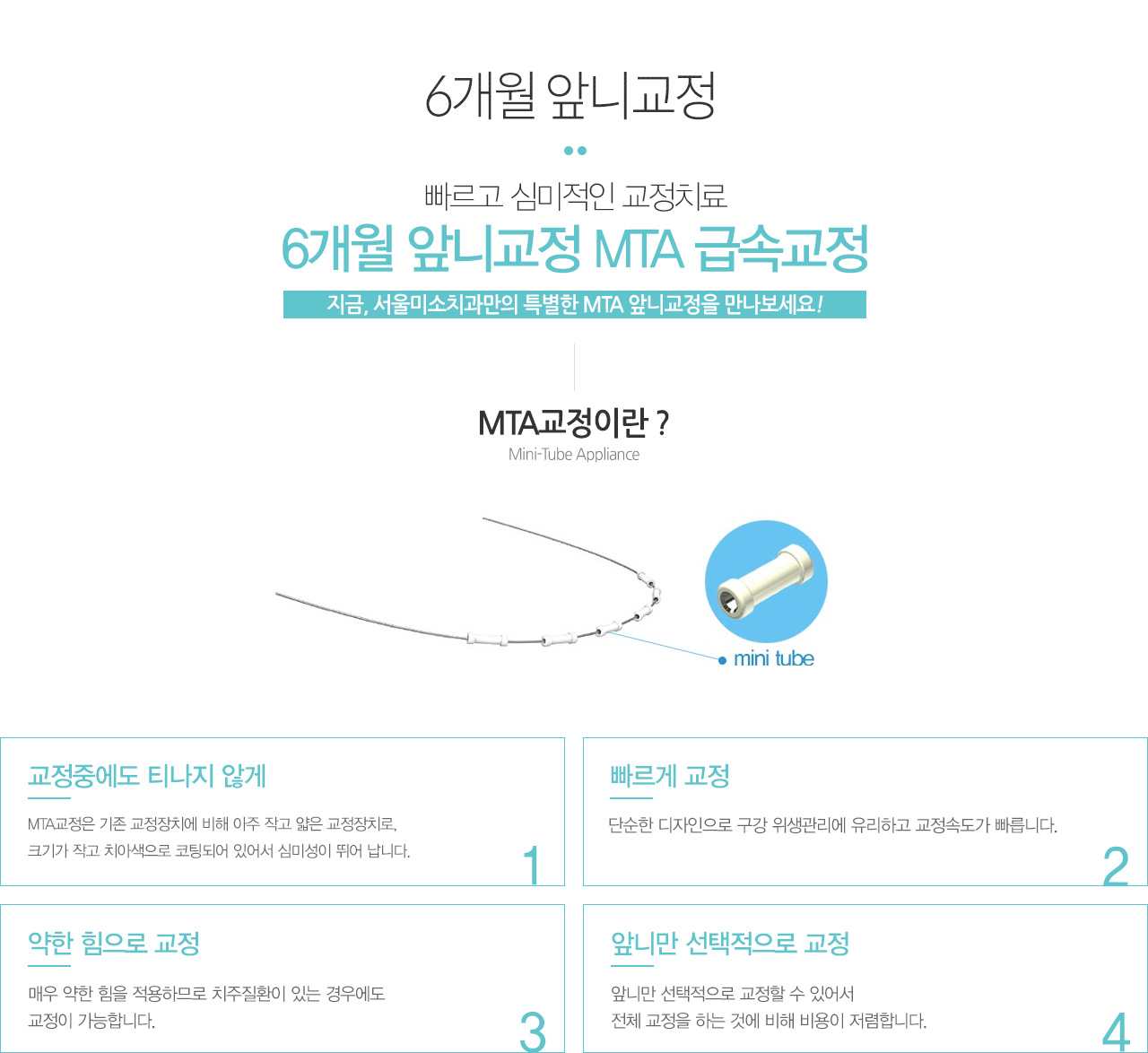 6개월 앞니교정

빠르고 심미적인 교정치료

6개월 앞니교정 MTA 급속교정

지금, 서울미소치과만의 특별한 MTA 앞니교정을 만나보세요!

MTA교정이란 ?

Mini-Tube Appliance

mini tube

교정중에도 티나지 않게

MTA교정은 기존 교정장치에 비해 아주 작고 얇은 교정장치로, 크기가 작고 치아색으로 코팅되어 있어서 심미성이 뛰어 납니다.

1

빠르게 교정

단순한 디자인으로 구강 위생관리에 유리하고 교정속도가 빠릅니다.

2

약한 힘으로 교정

매우 약한 힘을 적용하므로 치주질환이 있는 경우에도 교정이 가능합니다.

3

앞니만 선택적으로 교정

앞니만 선택적으로 교정할 수 있어서 전체 교정을 하는 것에 비해 비용이 저렴합니다.

4